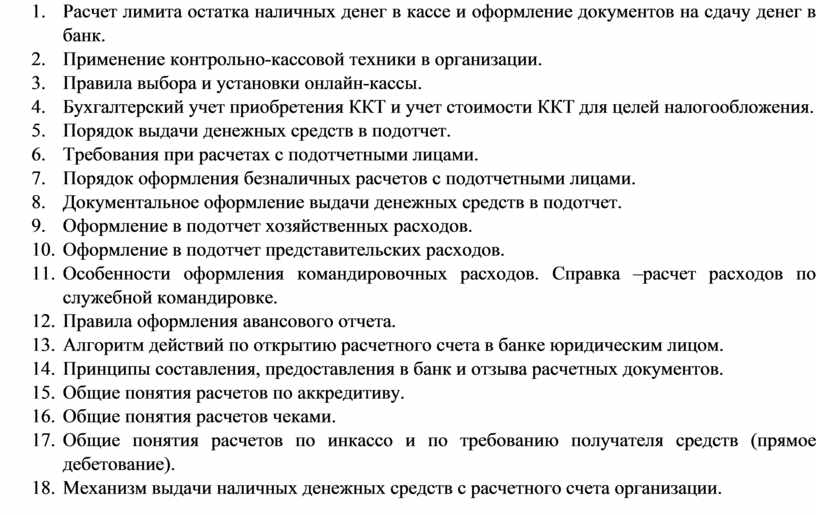 1. Расчет лимита остатка наличных денег в кассе и оформление документов на сдачу денег в банк.
2. Применение контрольно-кассовой техники в организации.
3. Правила выбора и установки онлайн-кассы.
4. Бухгалтерский учет приобретения ККТ и учет стоимости ККТ для целей налогообложения.
5. Порядок выдачи денежных средств в подотчет.
6. Требования при расчетах с подотчетными лицами.
7. Порядок оформления безналичных расчетов с подотчетными лицами.
8. Документальное оформление выдачи денежных средств в подотчет.
9. Оформление в подотчет хозяйственных расходов.
10. Оформление в подотчет представительских расходов.
11. Особенности оформления командировочных расходов. Справка –расчет расходов по служебной командировке.
12. Правила оформления авансового отчета.
13. Алгоритм действий по открытию расчетного счета в банке юридическим лицом.
14. Принципы составления, предоставления в банк и отзыва расчетных документов.
15. Общие понятия расчетов по аккредитиву.
16. Общие понятия расчетов чеками.
17. Общие понятия расчетов по инкассо и по требованию получателя средств (прямое дебетование).
18. Механизм выдачи наличных денежных средств с расчетного счета организации.